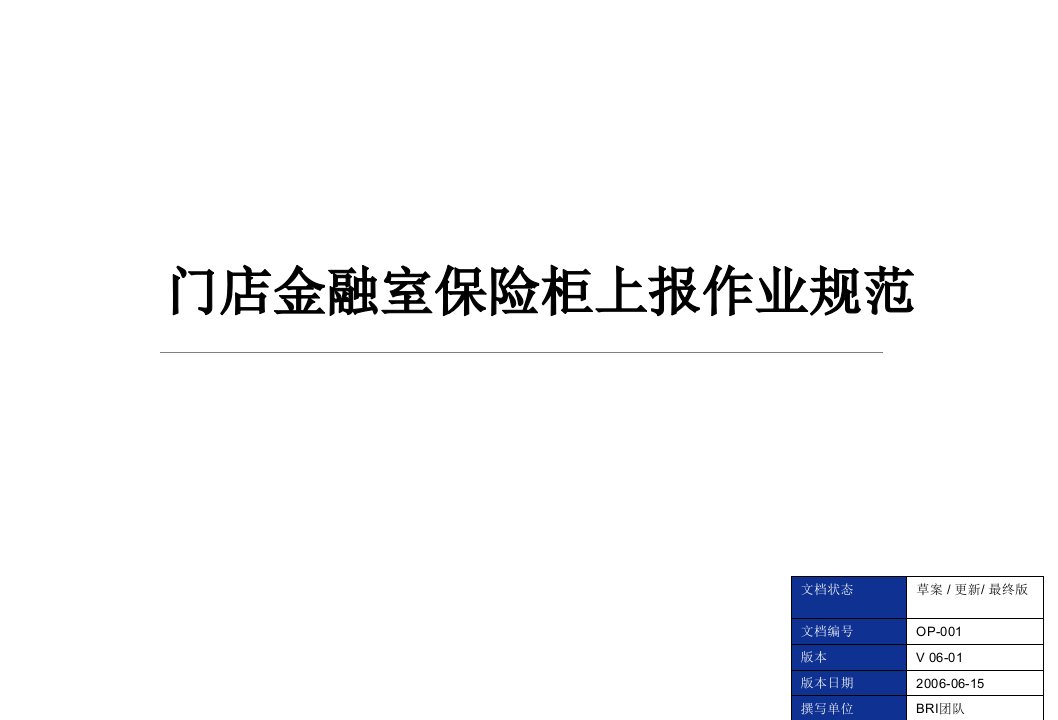 门店金融室保险柜上报作业规范

| 文档状态 | 草案 / 更新/ 最终版 |
|---|---|
| 文档编号 | OP-001 |
| 版本 | V 06-01 |
| 版本日期 | 2006-06-15 |
| 撰写单位 | BRI团队 |